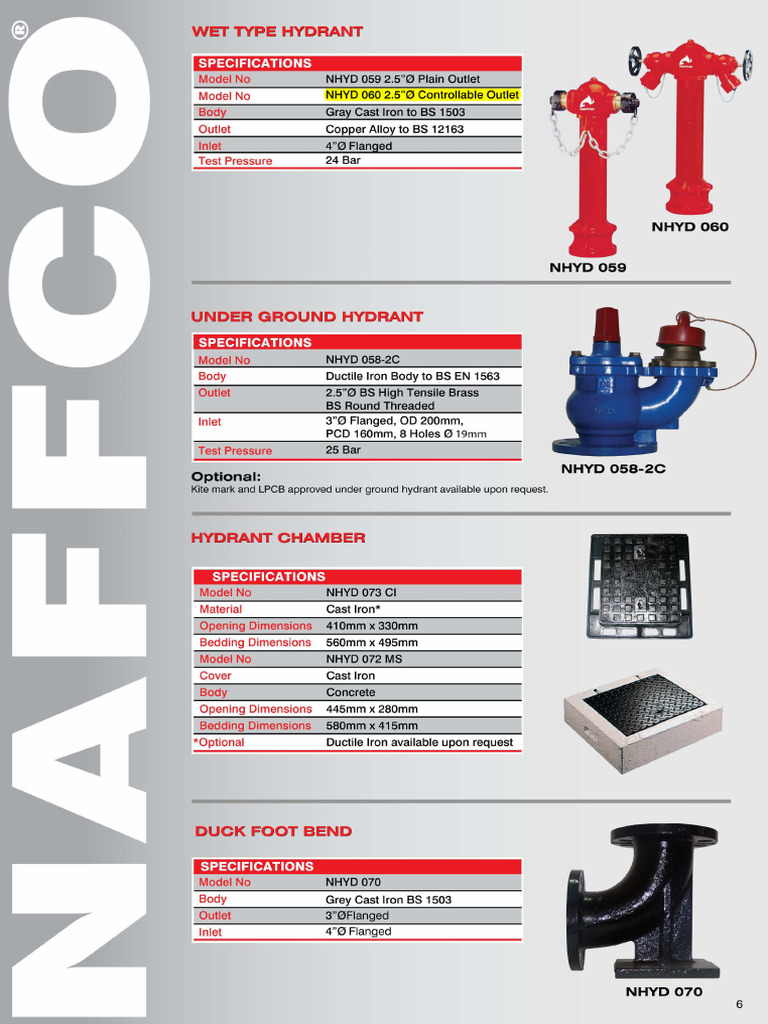 NAFFCO®

WET TYPE HYDRANT

| SPECIFICATIONS | |
|---|---|
| Model No | NHYD 059 2.5"Ø Plain Outlet |
| Model No | NHYD 060 2.5"Ø Controllable Outlet |
| Body | Gray Cast Iron to BS 1503 |
| Outlet | Copper Alloy to BS 12163 |
| Inlet | 4"Ø Flanged |
| Test Pressure | 24 Bar |

NHYD 060

NHYD 059

UNDER GROUND HYDRANT

| SPECIFICATIONS | |
|---|---|
| Model No | NHYD 058-2C |
| Body | Ductile Iron Body to BS EN 1563 |
| Outlet | 2.5"Ø BS High Tensile Brass BS Round Threaded |
| Inlet | 3"Ø Flanged, OD 200mm, PCD 160mm, 8 Holes Ø 19mm |
| Test Pressure | 25 Bar |

Optional:
Kite mark and LPCB approved under ground hydrant available upon request.

NHYD 058-2C

HYDRANT CHAMBER

| SPECIFICATIONS | |
|---|---|
| Model No | NHYD 073 CI |
| Material | Cast Iron* |
| Opening Dimensions | 410mm x 330mm |
| Bedding Dimensions | 560mm x 495mm |
| Model No | NHYD 072 MS |
| Cover | Cast Iron |
| Body | Concrete |
| Opening Dimensions | 445mm x 280mm |
| Bedding Dimensions | 580mm x 415mm |
| *Optional | Ductile Iron available upon request |

DUCK FOOT BEND

| SPECIFICATIONS | |
|---|---|
| Model No | NHYD 070 |
| Body | Grey Cast Iron BS 1503 |
| Outlet | 3"ØFlanged |
| Inlet | 4"Ø Flanged |

NHYD 070

6